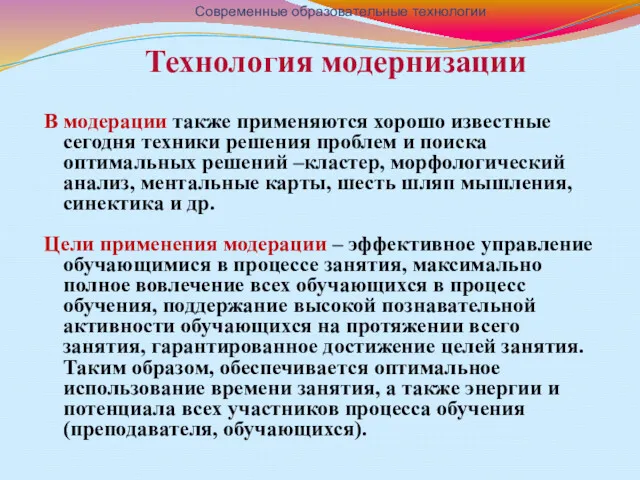 Современные образовательные технологии

Технология модернизации

В модерации также применяются хорошо известные сегодня техники решения проблем и поиска оптимальных решений –кластер, морфологический анализ, ментальные карты, шесть шляп мышления, синектика и др.

Цели применения модерации – эффективное управление обучающимися в процессе занятия, максимально полное вовлечение всех обучающихся в процесс обучения, поддержание высокой познавательной активности обучающихся на протяжении всего занятия, гарантированное достижение целей занятия. Таким образом, обеспечивается оптимальное использование времени занятия, а также энергии и потенциала всех участников процесса обучения (преподавателя, обучающихся).